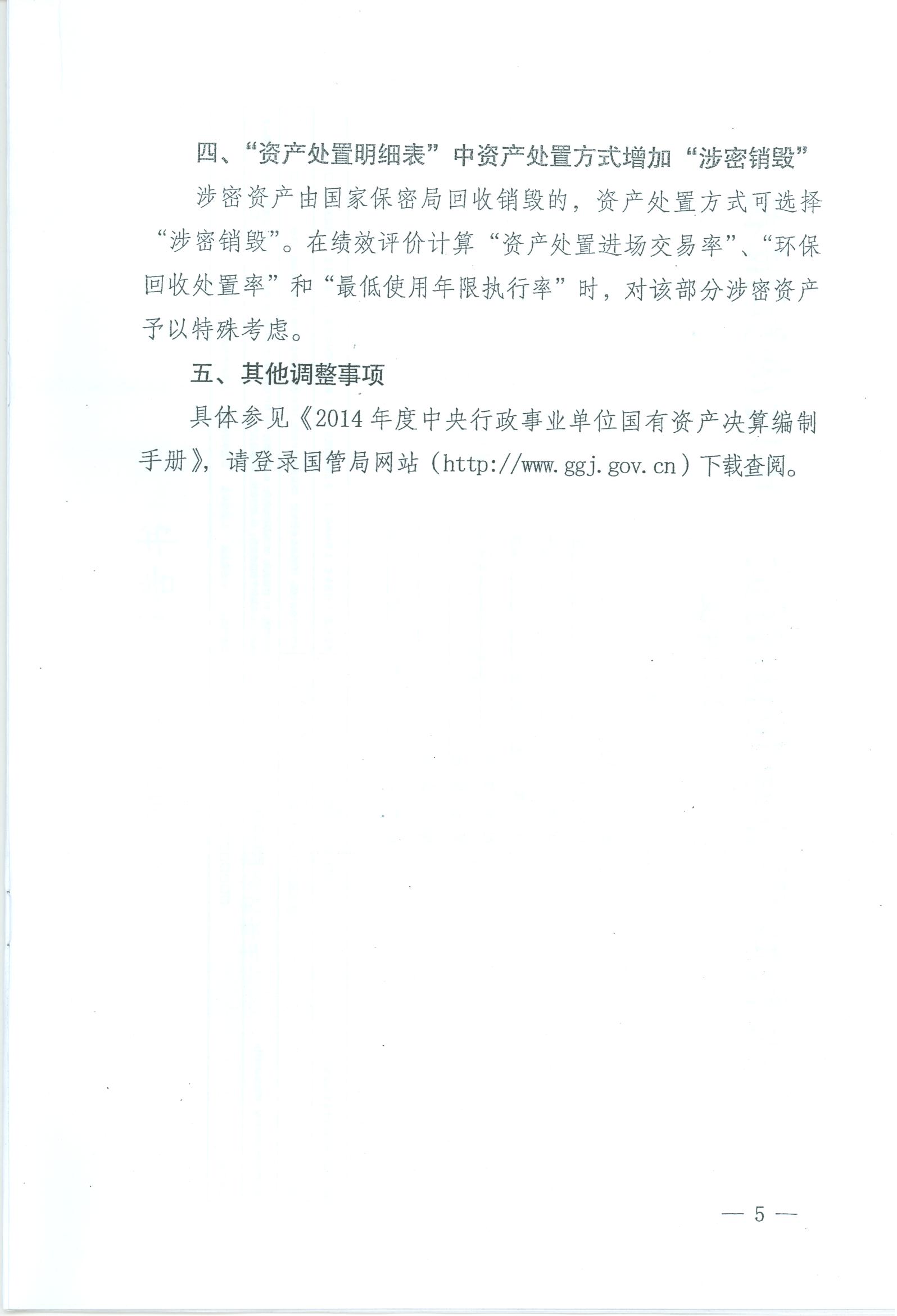 四、“资产处置明细表”中资产处置方式增加“涉密销毁”

涉密资产由国家保密局回收销毁的，资产处置方式可选择“涉密销毁”。在绩效评价计算“资产处置进场交易率”、“环保回收处置率”和“最低使用年限执行率”时，对该部分涉密资产予以特殊考虑。

五、其他调整事项

具体参见《2014年度中央行政事业单位国有资产决算编制手册》，请登录国管局网站（http://www.ggj.gov.cn）下载查阅。

— 5 —